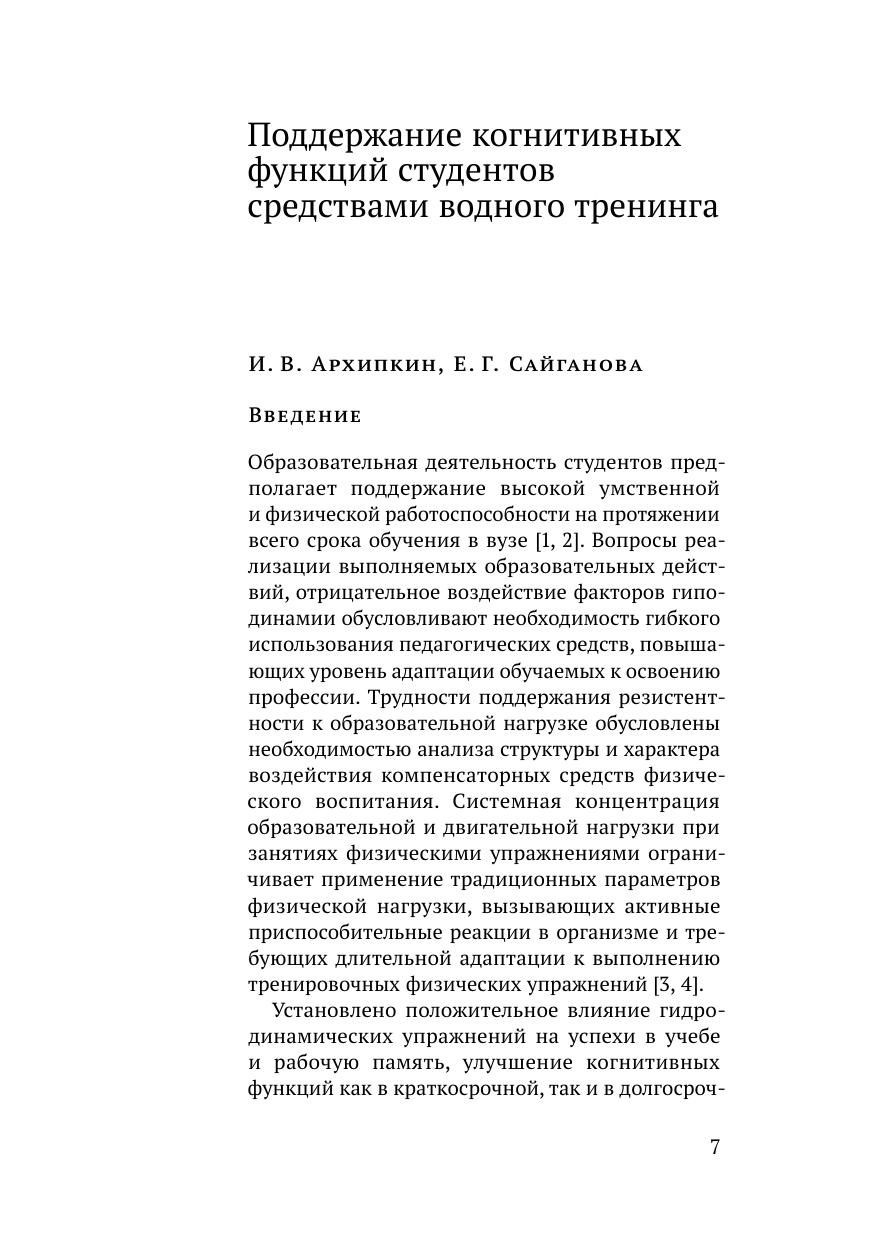 Поддержание когнитивных функций студентов средствами водного тренинга

И. В. Архипкин, Е. Г. Сайганова

Введение

Образовательная деятельность студентов предполагает поддержание высокой умственной и физической работоспособности на протяжении всего срока обучения в вузе [1, 2]. Вопросы реализации выполняемых образовательных действий, отрицательное воздействие факторов гиподинамии обусловливают необходимость гибкого использования педагогических средств, повышающих уровень адаптации обучаемых к освоению профессии. Трудности поддержания резистентности к образовательной нагрузке обусловлены необходимостью анализа структуры и характера воздействия компенсаторных средств физического воспитания. Системная концентрация образовательной и двигательной нагрузки при занятиях физическими упражнениями ограничивает применение традиционных параметров физической нагрузки, вызывающих активные приспособительные реакции в организме и требующих длительной адаптации к выполнению тренировочных физических упражнений [3, 4].

Установлено положительное влияние гидродинамических упражнений на успехи в учебе и рабочую память, улучшение когнитивных функций как в краткосрочной, так и в долгосроч-

7